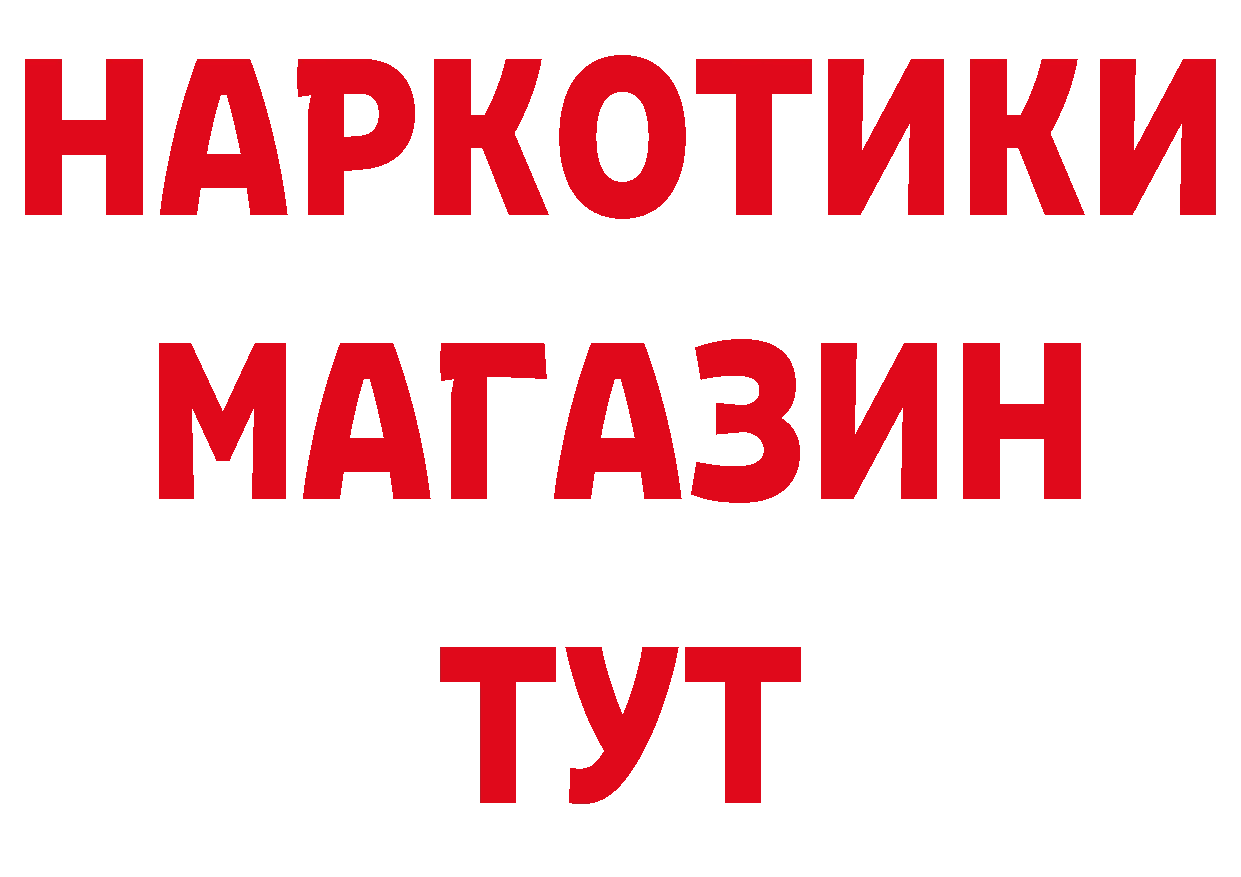 НАРКОТИКИ
МАГАЗИН
ТУТ